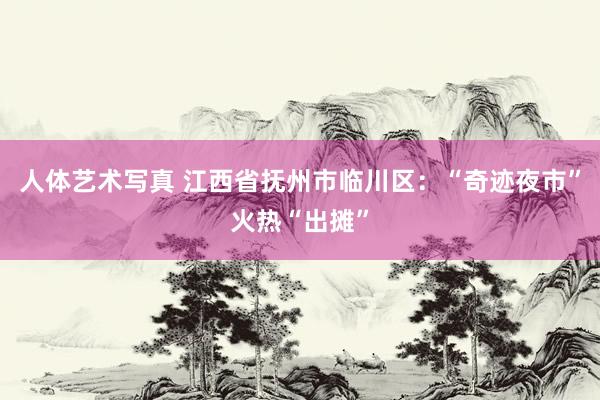 人体艺术写真 江西省抚州市临川区：“奇迹夜市”火热“出摊”